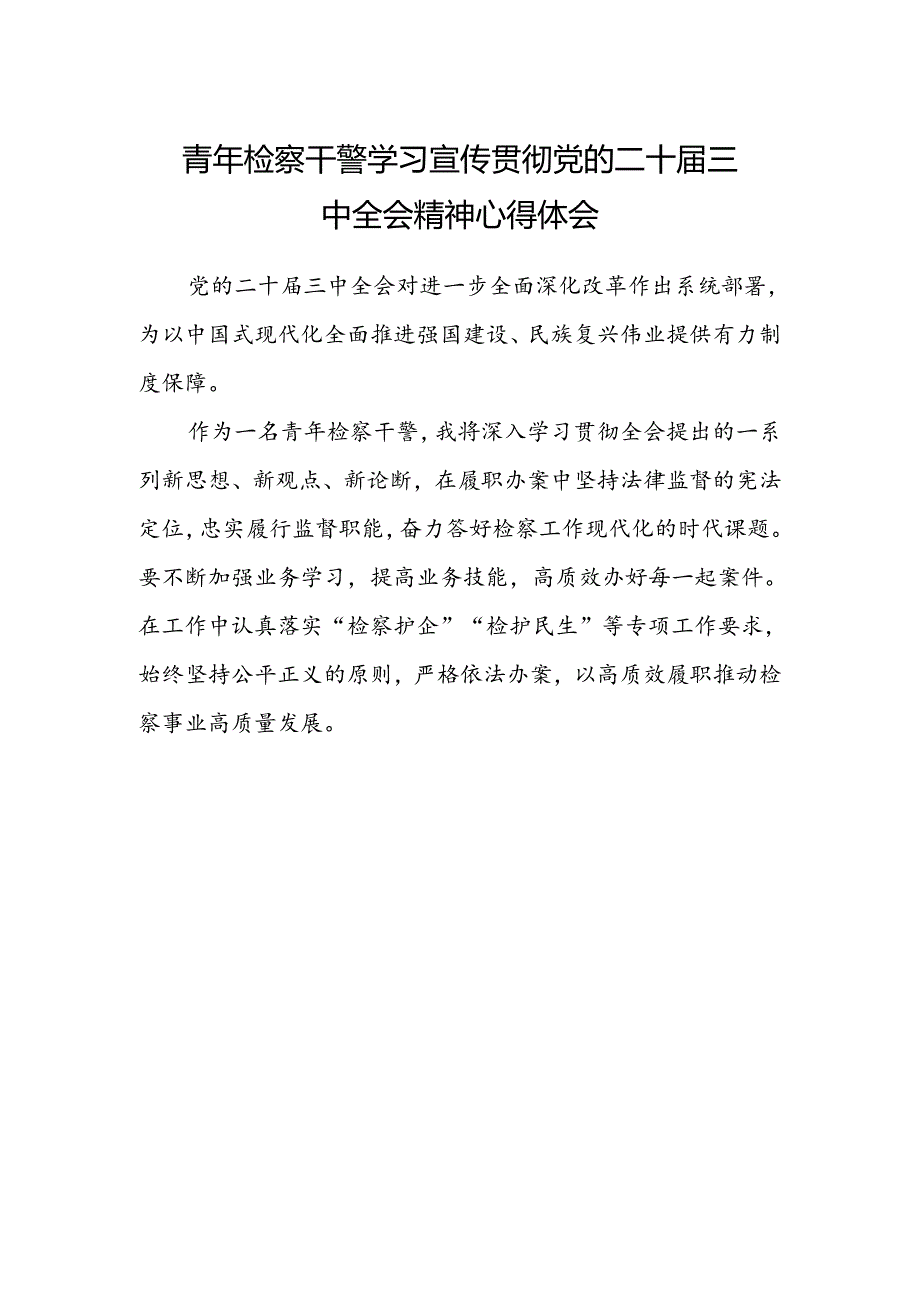 青年检察干警学习宣传贯彻党的二十届三中全会精神心得体会

党的二十届三中全会对进一步全面深化改革作出系统部署，为以中国式现代化全面推进强国建设、民族复兴伟业提供有力制度保障。

作为一名青年检察干警，我将深入学习贯彻全会提出的一系列新思想、新观点、新论断，在履职办案中坚持法律监督的宪法定位，忠实履行监督职能，奋力答好检察工作现代化的时代课题。要不断加强业务学习，提高业务技能，高质效办好每一起案件。在工作中认真落实“检察护企”“检护民生”等专项工作要求，始终坚持公平正义的原则，严格依法办案，以高质效履职推动检察事业高质量发展。